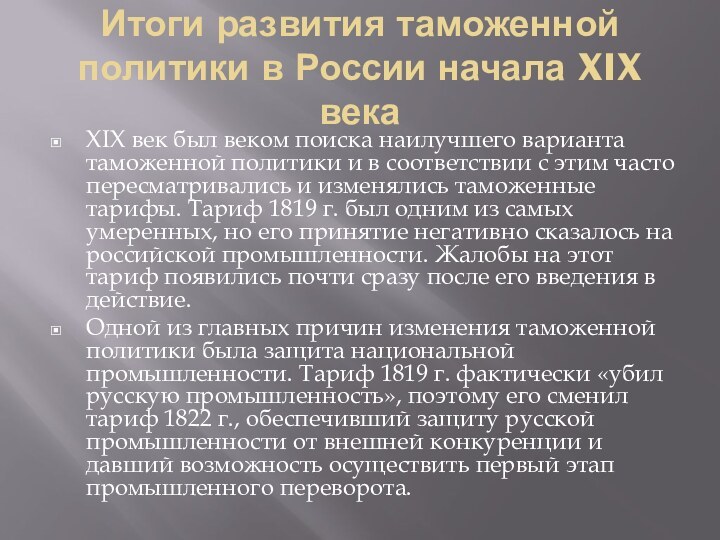 Итоги развития таможенной политики в России начала XIX века

XIX век был веком поиска наилучшего варианта таможенной политики и в соответствии с этим часто пересматривались и изменялись таможенные тарифы. Тариф 1819 г. был одним из самых умеренных, но его принятие негативно сказалось на российской промышленности. Жалобы на этот тариф появились почти сразу после его введения в действие.

Одной из главных причин изменения таможенной политики была защита национальной промышленности. Тариф 1819 г. фактически «убил русскую промышленность», поэтому его сменил тариф 1822 г., обеспечивший защиту русской промышленности от внешней конкуренции и давший возможность осуществить первый этап промышленного переворота.